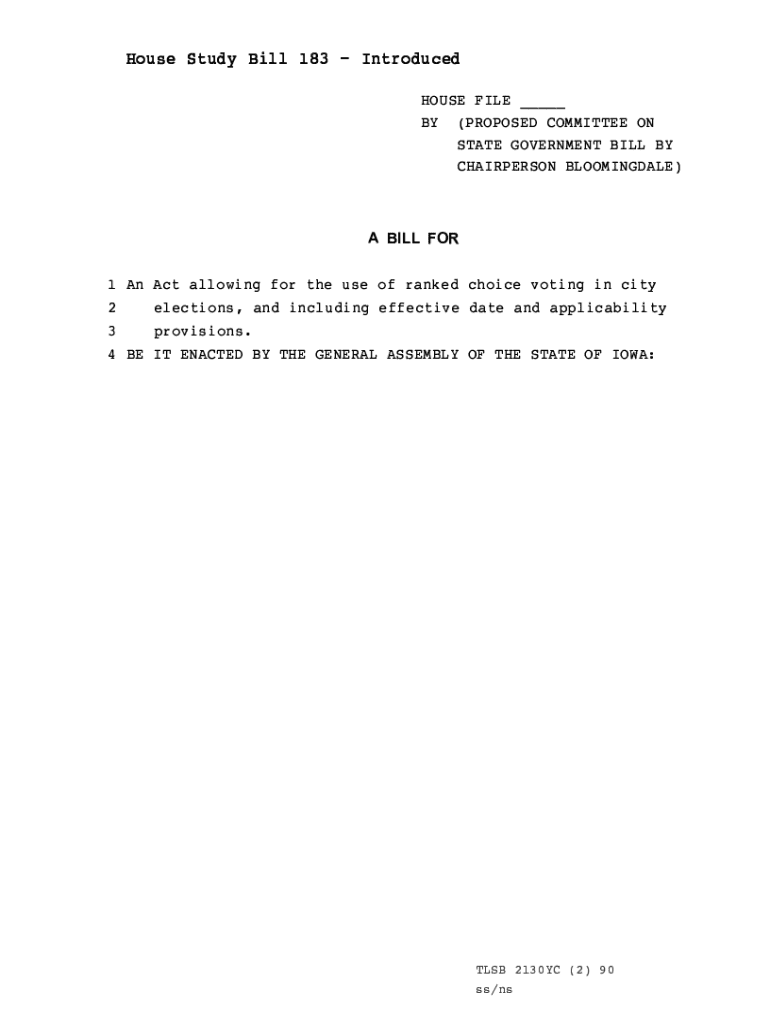 House Study Bill 183 - Introduced

HOUSE FILE _____
BY (PROPOSED COMMITTEE ON STATE GOVERNMENT BILL BY CHAIRPERSON BLOOMINGDALE)

A BILL FOR

1 An Act allowing for the use of ranked choice voting in city
2 elections, and including effective date and applicability
3 provisions.
4 BE IT ENACTED BY THE GENERAL ASSEMBLY OF THE STATE OF IOWA:

TLSB 2130YC (2) 90
ss/ns